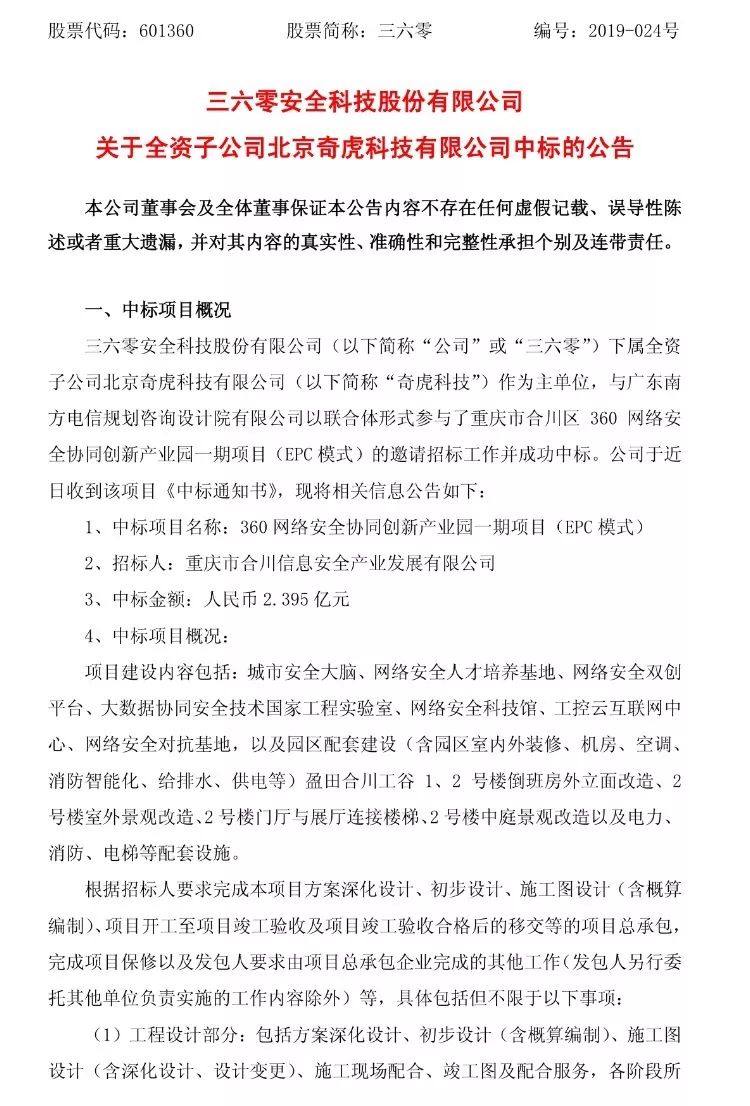 股票代码：601360 股票简称：三六零 编号：2019-024号

三六零安全科技股份有限公司
关于全资子公司北京奇虎科技有限公司中标的公告

本公司董事会及全体董事保证本公告内容不存在任何虚假记载、误导性陈述或者重大遗漏，并对其内容的真实性、准确性和完整性承担个别及连带责任。

一、中标项目概况

三六零安全科技股份有限公司（以下简称“公司”或“三六零”）下属全资子公司北京奇虎科技有限公司（以下简称“奇虎科技”）作为主单位，与广东南方电信规划咨询设计院有限公司以联合体形式参与了重庆市合川区360网络安全协同创新产业园一期项目（EPC模式）的邀请招标工作并成功中标。公司于近日收到该项目《中标通知书》，现将相关信息公告如下：

1、中标项目名称：360网络安全协同创新产业园一期项目（EPC模式）

2、招标人：重庆市合川信息安全产业发展有限公司

3、中标金额：人民币2.395亿元

4、中标项目概况：

项目建设内容包括：城市安全大脑、网络安全人才培养基地、网络安全双创平台、大数据协同安全技术国家工程实验室、网络安全科技馆、工控云互联网中心、网络安全对抗基地，以及园区配套建设（含园区室内外装修、机房、空调、消防智能化、给排水、供电等）盈田合川工谷1、2号楼倒班房外立面改造、2号楼室外景观改造、2号楼门厅与展厅连接楼梯、2号楼中庭景观改造以及电力、消防、电梯等配套设施。

根据招标人要求完成本项目方案深化设计、初步设计、施工图设计（含概算编制）、项目开工至项目竣工验收及项目竣工验收合格后的移交等的项目总承包，完成项目保修以及发包人要求由项目总承包企业完成的其他工作（发包人另行委托其他单位负责实施的工作内容除外）等，具体包括但不限于以下事项：

（1）工程设计部分：包括方案深化设计、初步设计（含概算编制）、施工图设计（含深化设计、设计变更）、施工现场配合、竣工图及配合服务，各阶段所